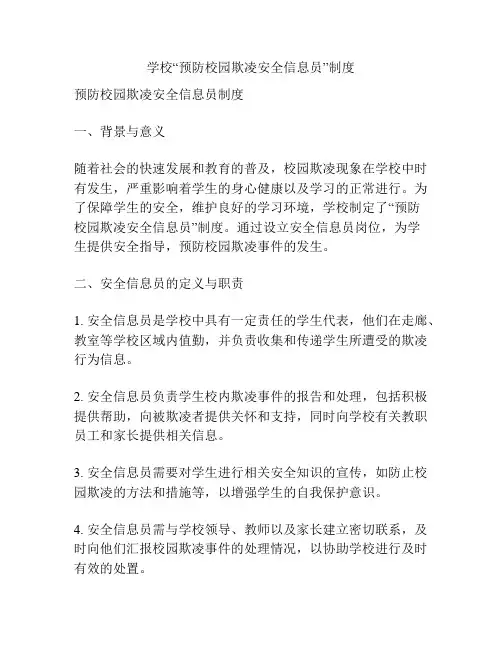 学校“预防校园欺凌安全信息员”制度

预防校园欺凌安全信息员制度

一、背景与意义

随着社会的快速发展和教育的普及，校园欺凌现象在学校中时有发生，严重影响着学生的身心健康以及学习的正常进行。为了保障学生的安全，维护良好的学习环境，学校制定了“预防校园欺凌安全信息员”制度。通过设立安全信息员岗位，为学生提供安全指导，预防校园欺凌事件的发生。

二、安全信息员的定义与职责

1. 安全信息员是学校中具有一定责任的学生代表，他们在走廊、教室等学校区域内值勤，并负责收集和传递学生所遭受的欺凌行为信息。

2. 安全信息员负责学生校内欺凌事件的报告和处理，包括积极提供帮助，向被欺凌者提供关怀和支持，同时向学校有关教职员工和家长提供相关信息。

3. 安全信息员需要对学生进行相关安全知识的宣传，如防止校园欺凌的方法和措施等，以增强学生的自我保护意识。

4. 安全信息员需与学校领导、教师以及家长建立密切联系，及时向他们汇报校园欺凌事件的处理情况，以协助学校进行及时有效的处置。